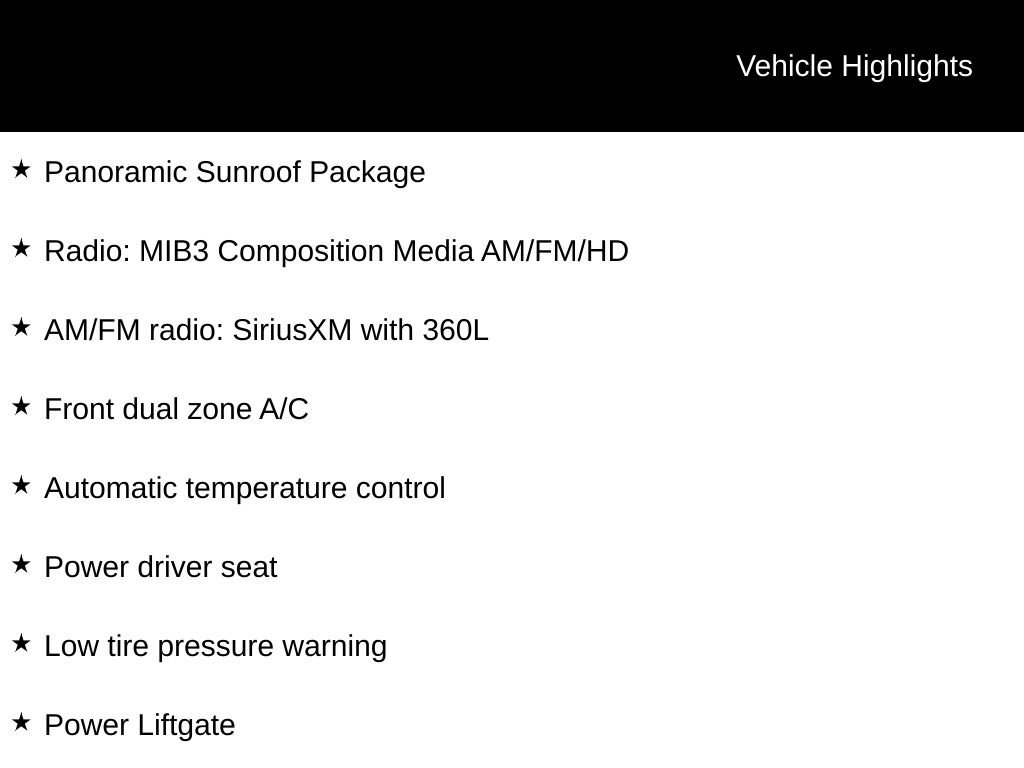 Vehicle Highlights

★ Panoramic Sunroof Package

★ Radio: MIB3 Composition Media AM/FM/HD

★ AM/FM radio: SiriusXM with 360L

★ Front dual zone A/C

★ Automatic temperature control

★ Power driver seat

★ Low tire pressure warning

★ Power Liftgate